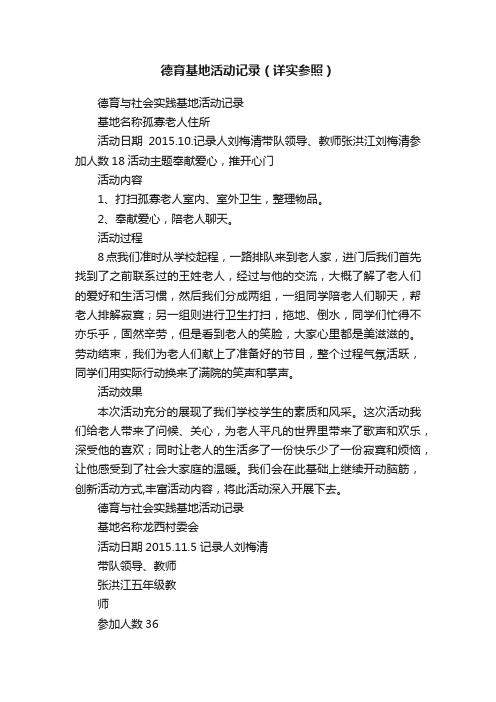 德育基地活动记录（详实参照）

德育与社会实践基地活动记录

基地名称孤寡老人住所

活动日期 2015.10.记录人刘梅清带队领导、教师张洪江刘梅清参加人数 18 活动主题奉献爱心，推开心门

活动内容

1、打扫孤寡老人室内、室外卫生，整理物品。

2、奉献爱心，陪老人聊天。

活动过程

8 点我们准时从学校起程，一路排队来到老人家，进门后我们首先找到了之前联系过的王姓老人，经过与他的交流，大概了解了老人们的爱好和生活习惯，然后我们分成两组，一组同学陪老人们聊天，帮老人排解寂寞；另一组则进行卫生打扫，拖地、倒水，同学们忙得不亦乐乎，固然辛劳，但是看到老人的笑脸，大家心里都是美滋滋的。劳动结束，我们为老人们献上了准备好的节目，整个过程气氛活跃，同学们用实际行动换来了满院的笑声和掌声。

活动效果

本次活动充分的展现了我们学校学生的素质和风采。这次活动我们给老人带来了问候、关心，为老人平凡的世界里带来了歌声和欢乐，深受他的喜欢；同时让老人的生活多了一份快乐少了一份寂寞和烦恼，让他感受到了社会大家庭的温暖。我们会在此基础上继续开动脑筋，创新活动方式,丰富活动内容，将此活动深入开展下去。

德育与社会实践基地活动记录

基地名称龙西村委会

活动日期 2015.11.5 记录人刘梅清

带队领导、教师

张洪江五年级教

师

参加人数 36